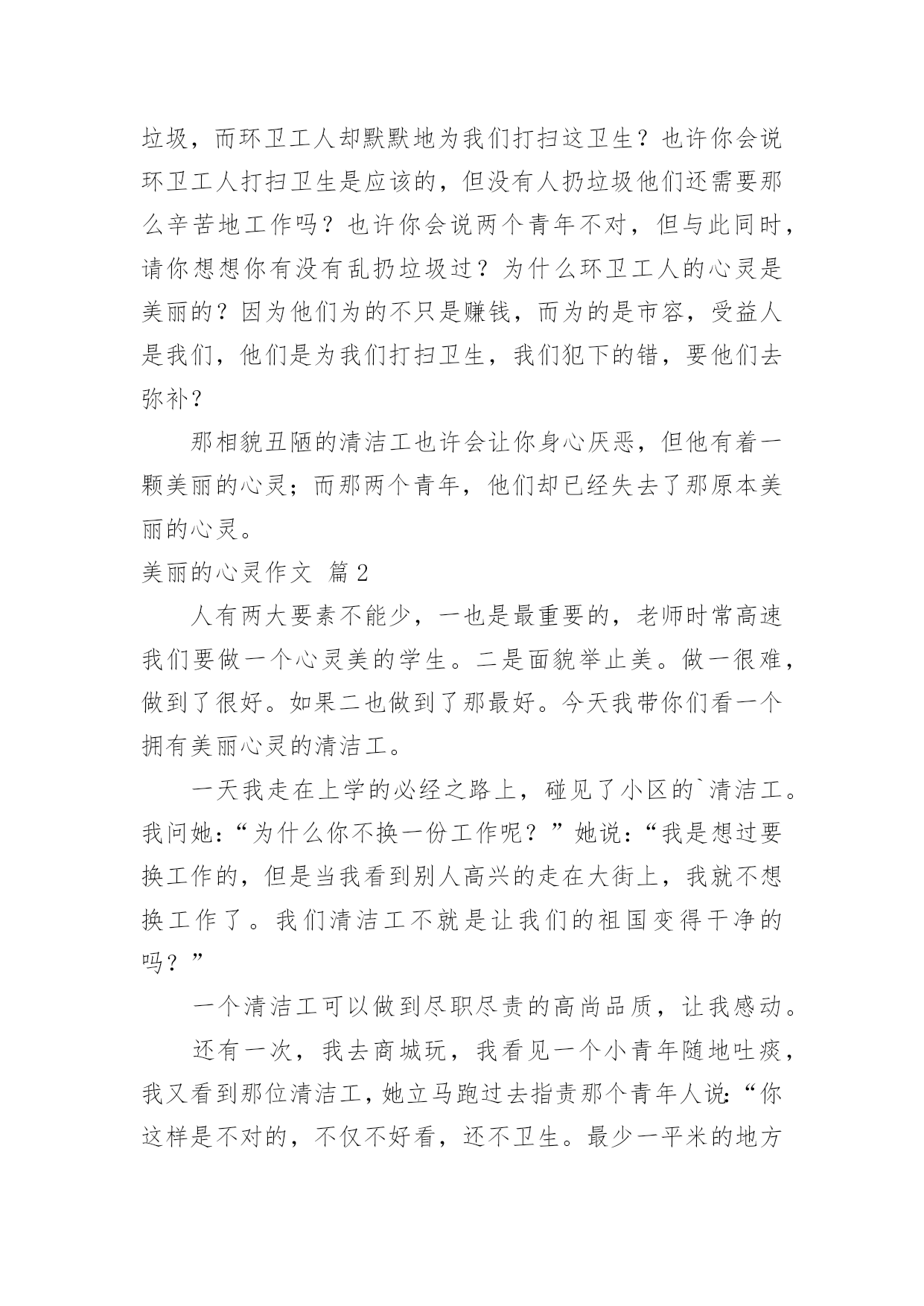 垃圾，而环卫工人却默默地为我们打扫这卫生？也许你会说环卫工人打扫卫生是应该的，但没有人扔垃圾他们还需要那么辛苦地工作吗？也许你会说两个青年不对，但与此同时，请你想想你有没有乱扔垃圾过？为什么环卫工人的心灵是美丽的？因为他们为的不只是赚钱，而为的是市容，受益人是我们，他们是为我们打扫卫生，我们犯下的错，要他们去弥补？

那相貌丑陋的清洁工也许会让你身心厌恶，但他有着一颗美丽的心灵；而那两个青年，他们却已经失去了那原本美丽的心灵。

美丽的心灵作文 篇2

人有两大要素不能少，一也是最重要的，老师时常高速我们要做一个心灵美的学生。二是面貌举止美。做一很难，做到了很好。如果二也做到了那最好。今天我带你们看一个拥有美丽心灵的清洁工。

一天我走在上学的必经之路上，碰见了小区的`清洁工。我问她：“为什么你不换一份工作呢？”她说：“我是想过要换工作的，但是当我看到别人高兴的走在大街上，我就不想换工作了。我们清洁工不就是让我们的祖国变得干净的吗？”

一个清洁工可以做到尽职尽责的高尚品质，让我感动。

还有一次，我去商城玩，我看见一个小青年随地吐痰，我又看到那位清洁工，她立马跑过去指责那个青年人说：“你这样是不对的，不仅不好看，还不卫生。最少一平米的地方